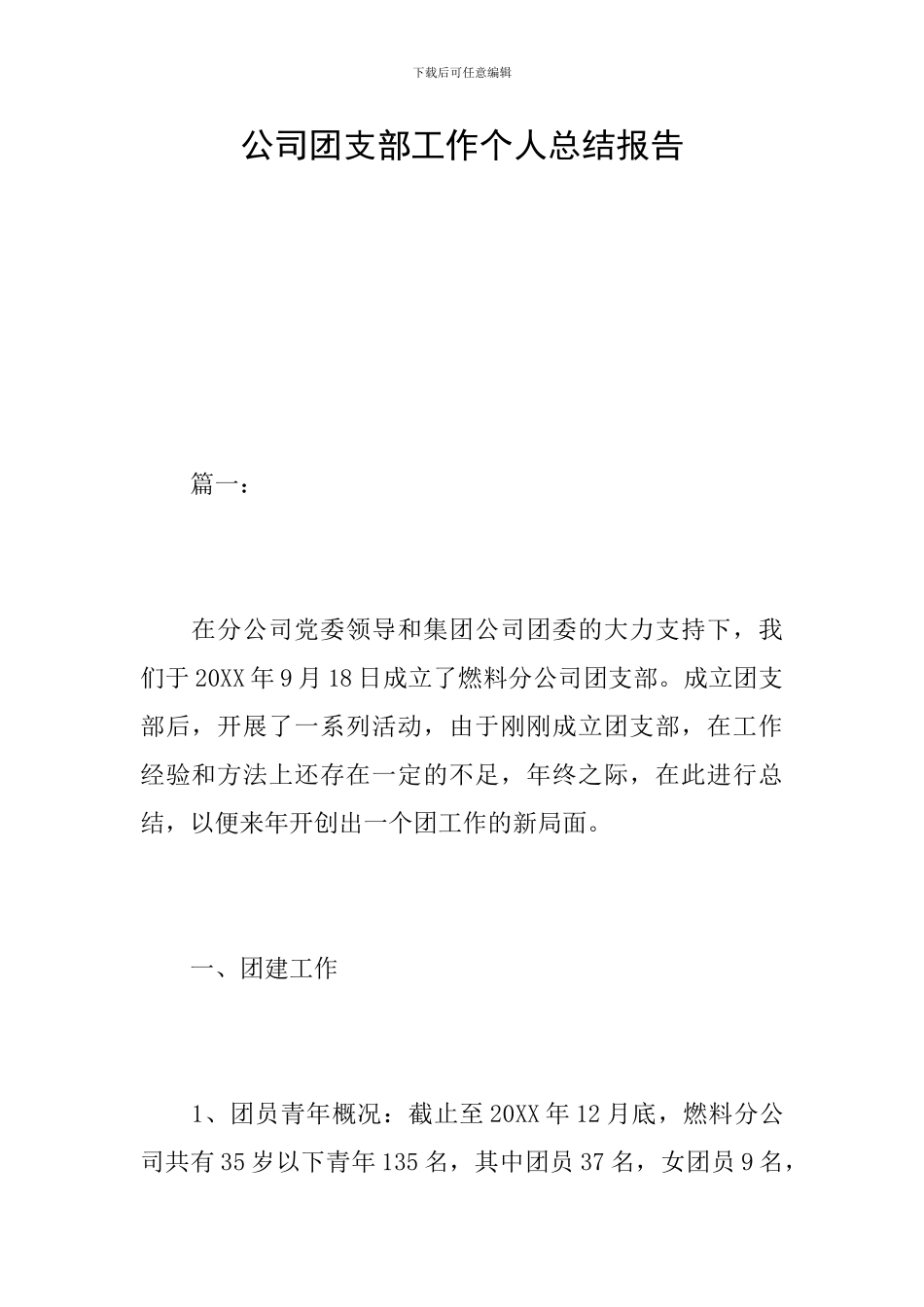 下载后可任意编辑

公司团支部工作个人总结报告

篇一：

在分公司党委领导和集团公司团委的大力支持下，我们于20XX年9月18日成立了燃料分公司团支部。成立团支部后，开展了一系列活动，由于刚刚成立团支部，在工作经验和方法上还存在一定的不足，年终之际，在此进行总结，以便来年开创出一个团工作的新局面。

一、团建工作

1、团员青年概况：截止至20XX年12月底，燃料分公司共有35岁以下青年135名，其中团员37名，女团员9名，